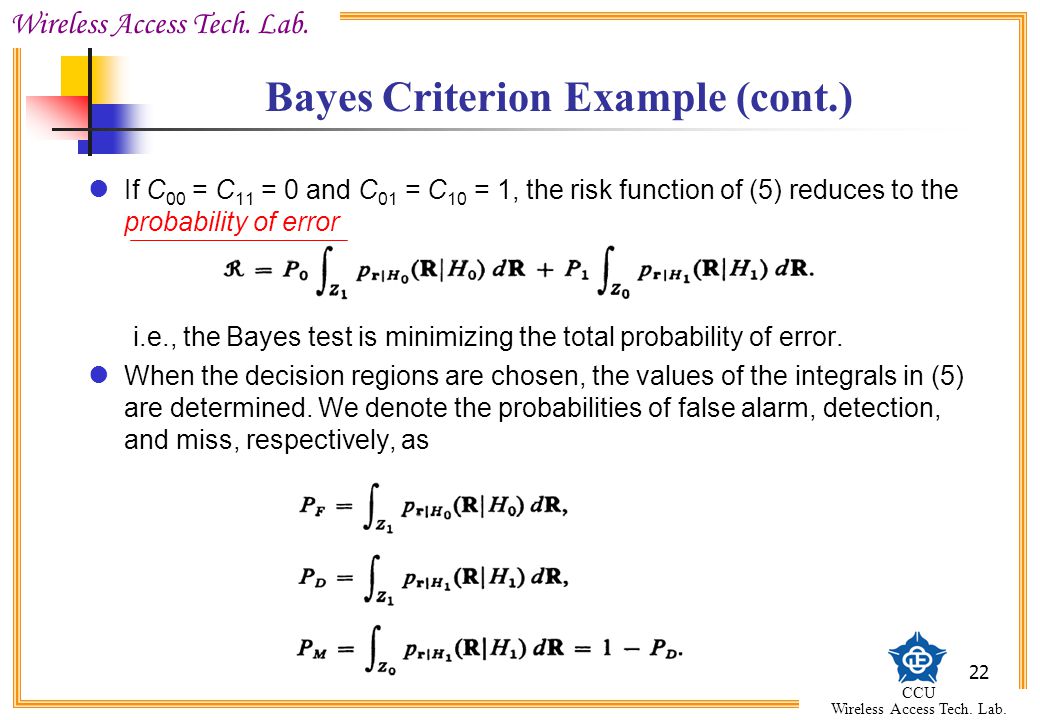 Wireless Access Tech. Lab.

Bayes Criterion Example (cont.)

If $C_{00} = C_{11} = 0$ and $C_{01} = C_{10} = 1$, the risk function of (5) reduces to the probability of error

$\mathcal{R} = P_0 \int_{Z_1} p_{\mathbf{r}|H_0}(\mathbf{R}|H_0)\, d\mathbf{R} + P_1 \int_{Z_0} p_{\mathbf{r}|H_1}(\mathbf{R}|H_1)\, d\mathbf{R}.$

i.e., the Bayes test is minimizing the total probability of error.

When the decision regions are chosen, the values of the integrals in (5) are determined. We denote the probabilities of false alarm, detection, and miss, respectively, as

$P_F = \int_{Z_1} p_{\mathbf{r}|H_0}(\mathbf{R}|H_0)\, d\mathbf{R},$

$P_D = \int_{Z_1} p_{\mathbf{r}|H_1}(\mathbf{R}|H_1)\, d\mathbf{R},$

$P_M = \int_{Z_0} p_{\mathbf{r}|H_1}(\mathbf{R}|H_1)\, d\mathbf{R} = 1 - P_D.$

22

CCU
Wireless Access Tech. Lab.